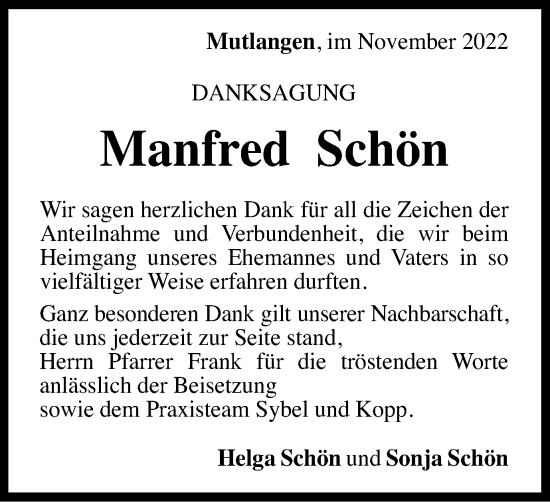 Mutlangen, im November 2022

DANKSAGUNG

Manfred Schön

Wir sagen herzlichen Dank für all die Zeichen der Anteilnahme und Verbundenheit, die wir beim Heimgang unseres Ehemannes und Vaters in so vielfältiger Weise erfahren durften.

Ganz besonderen Dank gilt unserer Nachbarschaft, die uns jederzeit zur Seite stand,
Herrn Pfarrer Frank für die tröstenden Worte anlässlich der Beisetzung
sowie dem Praxisteam Sybel und Kopp.

Helga Schön und Sonja Schön